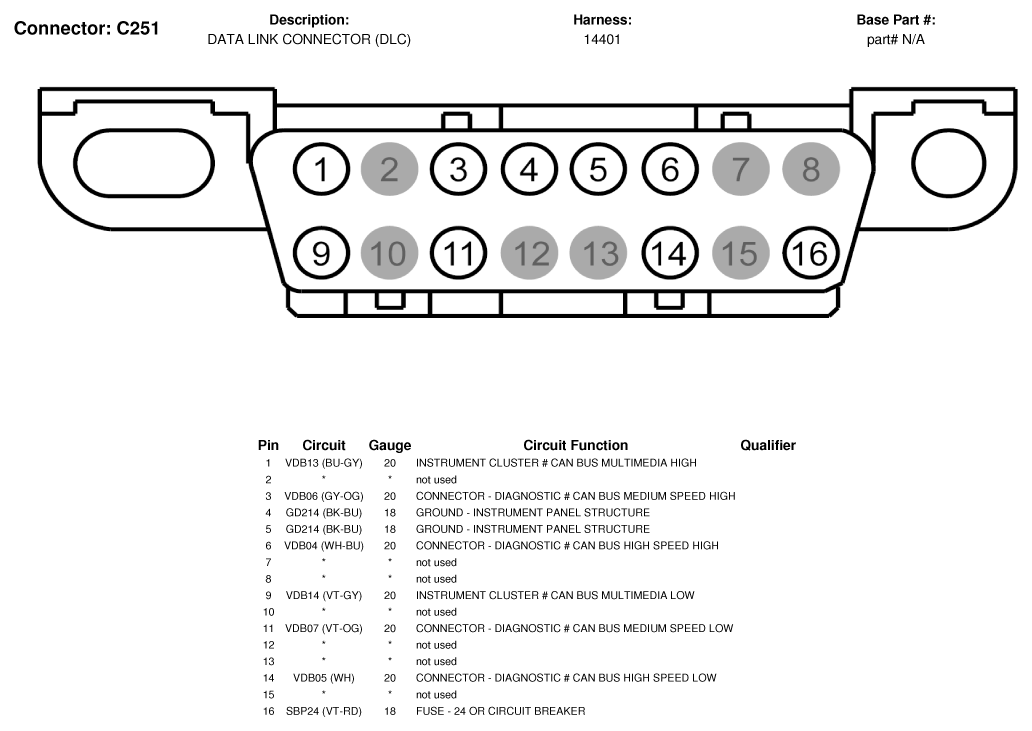 Connector: C251

Description:
DATA LINK CONNECTOR (DLC)

Harness:
14401

Base Part #:
part# N/A

1 2 3 4 5 6 7 8
9 10 11 12 13 14 15 16

| Pin | Circuit | Gauge | Circuit Function | Qualifier |
|---|---|---|---|---|
| 1 | VDB13 (BU-GY) | 20 | INSTRUMENT CLUSTER # CAN BUS MULTIMEDIA HIGH | |
| 2 | * | * | not used | |
| 3 | VDB06 (GY-OG) | 20 | CONNECTOR - DIAGNOSTIC # CAN BUS MEDIUM SPEED HIGH | |
| 4 | GD214 (BK-BU) | 18 | GROUND - INSTRUMENT PANEL STRUCTURE | |
| 5 | GD214 (BK-BU) | 18 | GROUND - INSTRUMENT PANEL STRUCTURE | |
| 6 | VDB04 (WH-BU) | 20 | CONNECTOR - DIAGNOSTIC # CAN BUS HIGH SPEED HIGH | |
| 7 | * | * | not used | |
| 8 | * | * | not used | |
| 9 | VDB14 (VT-GY) | 20 | INSTRUMENT CLUSTER # CAN BUS MULTIMEDIA LOW | |
| 10 | * | * | not used | |
| 11 | VDB07 (VT-OG) | 20 | CONNECTOR - DIAGNOSTIC # CAN BUS MEDIUM SPEED LOW | |
| 12 | * | * | not used | |
| 13 | * | * | not used | |
| 14 | VDB05 (WH) | 20 | CONNECTOR - DIAGNOSTIC # CAN BUS HIGH SPEED LOW | |
| 15 | * | * | not used | |
| 16 | SBP24 (VT-RD) | 18 | FUSE - 24 OR CIRCUIT BREAKER | |